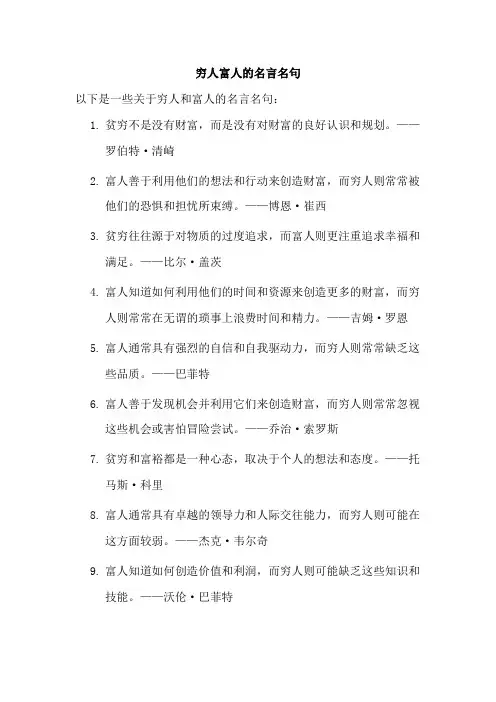 穷人富人的名言名句

以下是一些关于穷人和富人的名言名句：

1. 贫穷不是没有财富，而是没有对财富的良好认识和规划。——罗伯特·清崎

2. 富人善于利用他们的想法和行动来创造财富，而穷人则常常被他们的恐惧和担忧所束缚。——博恩·崔西

3. 贫穷往往源于对物质的过度追求，而富人则更注重追求幸福和满足。——比尔·盖茨

4. 富人知道如何利用他们的时间和资源来创造更多的财富，而穷人则常常在无谓的琐事上浪费时间和精力。——吉姆·罗恩

5. 富人通常具有强烈的自信和自我驱动力，而穷人则常常缺乏这些品质。——巴菲特

6. 富人善于发现机会并利用它们来创造财富，而穷人则常常忽视这些机会或害怕冒险尝试。——乔治·索罗斯

7. 贫穷和富裕都是一种心态，取决于个人的想法和态度。——托马斯·科里

8. 富人通常具有卓越的领导力和人际交往能力，而穷人则可能在这方面较弱。——杰克·韦尔奇

9. 富人知道如何创造价值和利润，而穷人则可能缺乏这些知识和技能。——沃伦·巴菲特